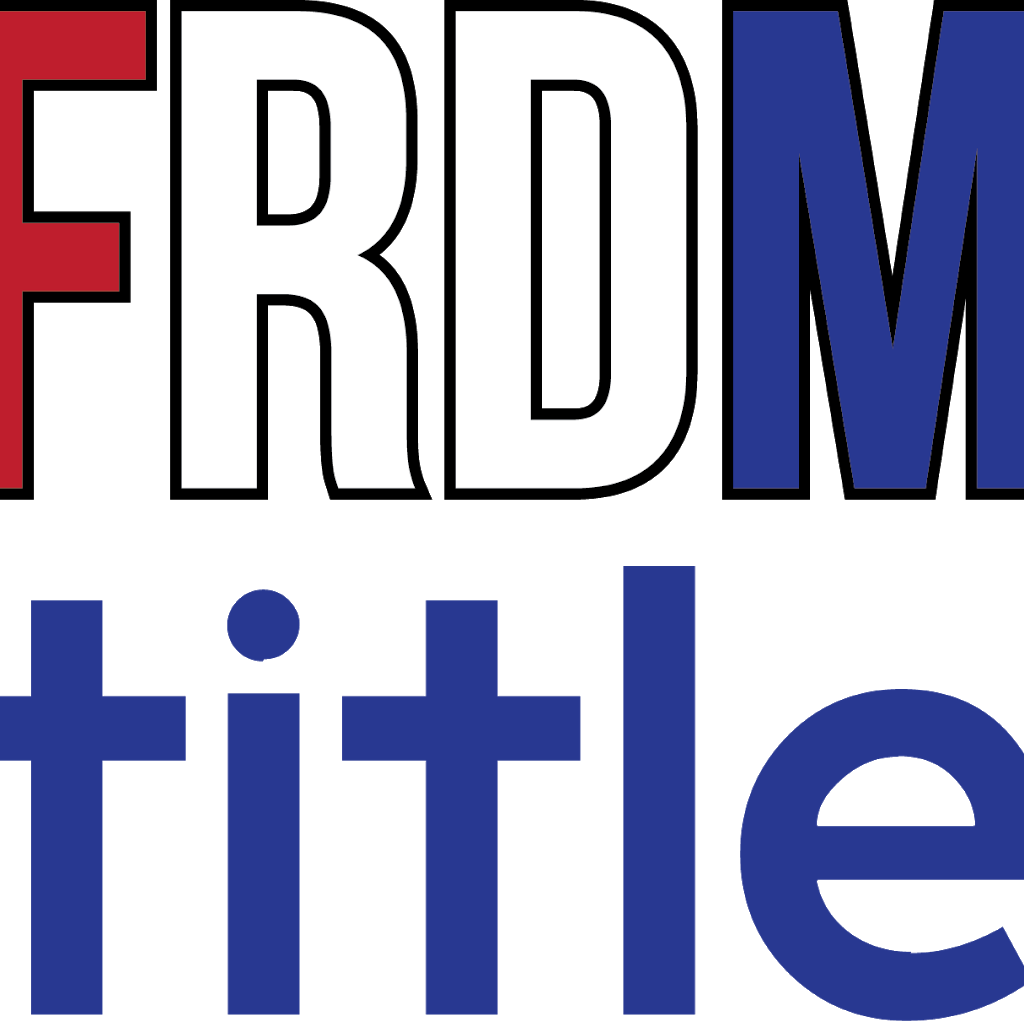 FRDM
title